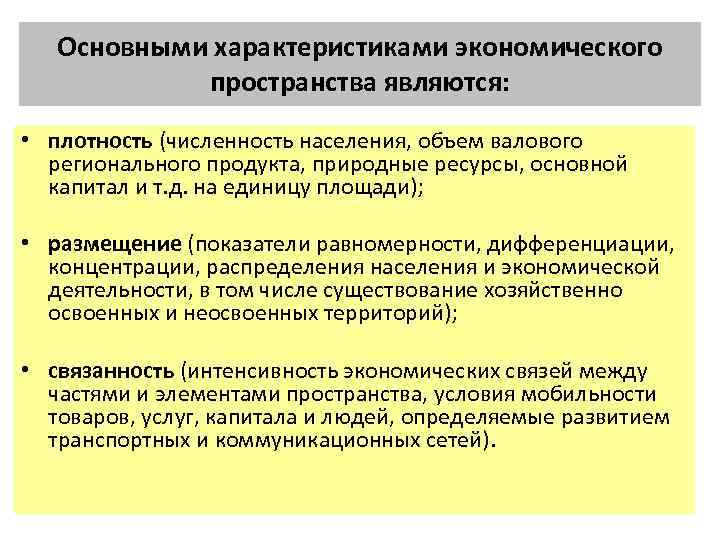 Основными характеристиками экономического пространства являются:

• плотность (численность населения, объем валового регионального продукта, природные ресурсы, основной капитал и т.д. на единицу площади);

• размещение (показатели равномерности, дифференциации, концентрации, распределения населения и экономической деятельности, в том числе существование хозяйственно освоенных и неосвоенных территорий);

• связанность (интенсивность экономических связей между частями и элементами пространства, условия мобильности товаров, услуг, капитала и людей, определяемые развитием транспортных и коммуникационных сетей).